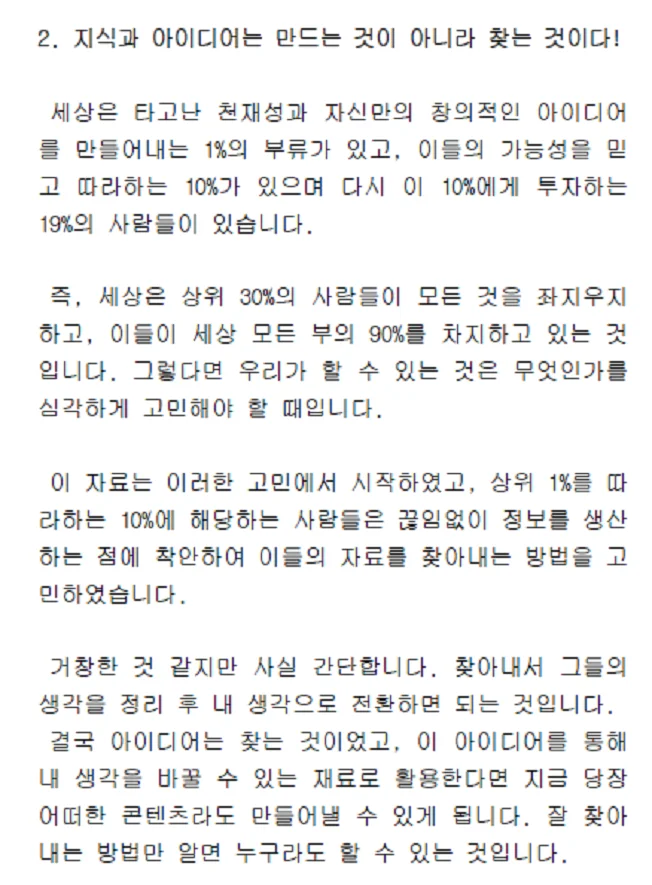 2. 지식과 아이디어는 만드는 것이 아니라 찾는 것이다!

세상은 타고난 천재성과 자신만의 창의적인 아이디어를 만들어내는 1%의 부류가 있고, 이들의 가능성을 믿고 따라하는 10%가 있으며 다시 이 10%에게 투자하는 19%의 사람들이 있습니다.

즉, 세상은 상위 30%의 사람들이 모든 것을 좌지우지하고, 이들이 세상 모든 부의 90%를 차지하고 있는 것입니다. 그렇다면 우리가 할 수 있는 것은 무엇인가를 심각하게 고민해야 할 때입니다.

이 자료는 이러한 고민에서 시작하였고, 상위 1%를 따라하는 10%에 해당하는 사람들은 끊임없이 정보를 생산하는 점에 착안하여 이들의 자료를 찾아내는 방법을 고민하였습니다.

거창한 것 같지만 사실 간단합니다. 찾아내서 그들의 생각을 정리 후 내 생각으로 전환하면 되는 것입니다.
결국 아이디어는 찾는 것이었고, 이 아이디어를 통해 내 생각을 바꿀 수 있는 재료로 활용한다면 지금 당장 어떠한 콘텐츠라도 만들어낼 수 있게 됩니다. 잘 찾아내는 방법만 알면 누구라도 할 수 있는 것입니다.